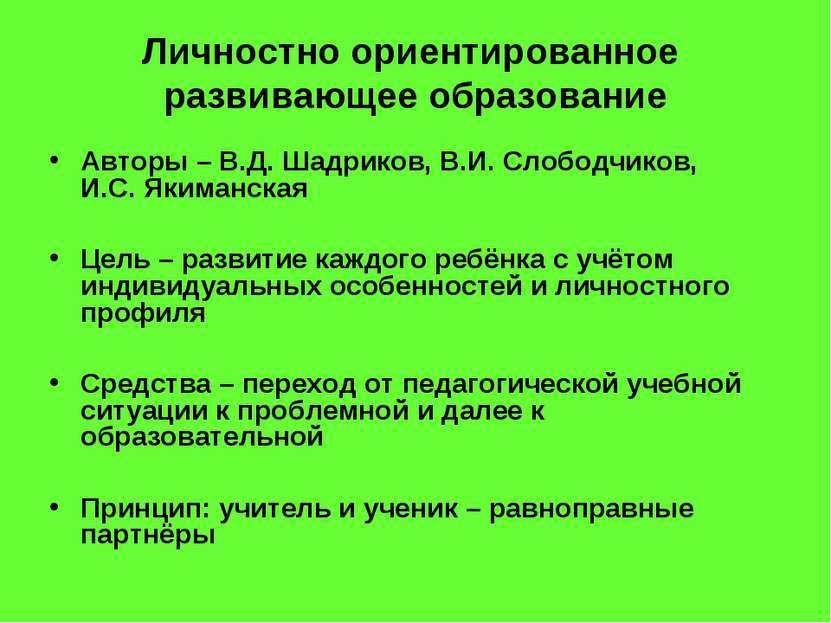 Личностно ориентированное развивающее образование

• Авторы – В.Д. Шадриков, В.И. Слободчиков, И.С. Якиманская

• Цель – развитие каждого ребёнка с учётом индивидуальных особенностей и личностного профиля

• Средства – переход от педагогической учебной ситуации к проблемной и далее к образовательной

• Принцип: учитель и ученик – равноправные партнёры